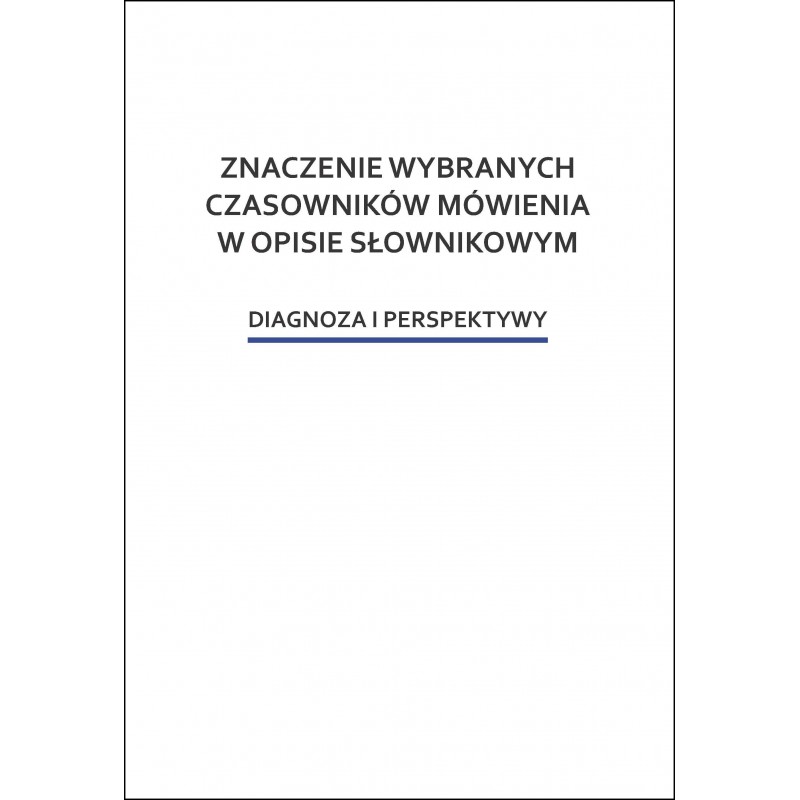 ZNACZENIE WYBRANYCH
CZASOWNIKÓW MÓWIENIA
W OPISIE SŁOWNIKOWYM

DIAGNOZA I PERSPEKTYWY